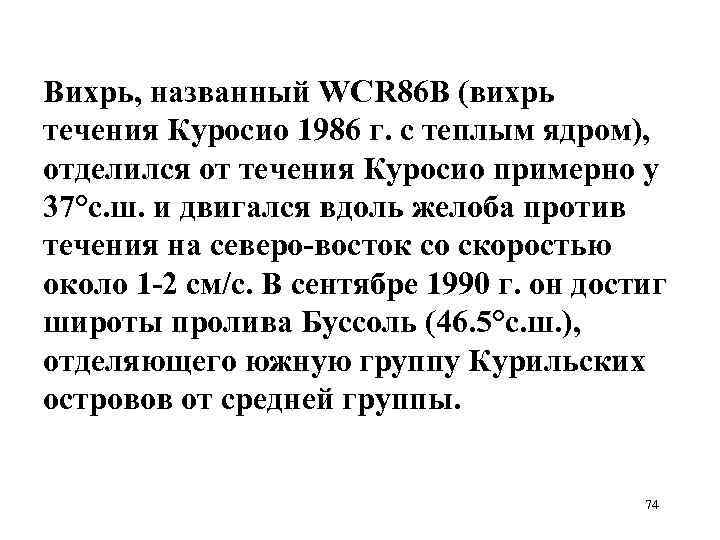 Вихрь, названный WCR86B (вихрь течения Куросио 1986 г. с теплым ядром), отделился от течения Куросио примерно у 37°с.ш. и двигался вдоль желоба против течения на северо-восток со скоростью около 1-2 см/с. В сентябре 1990 г. он достиг широты пролива Буссоль (46.5°с.ш.), отделяющего южную группу Курильских островов от средней группы.

74